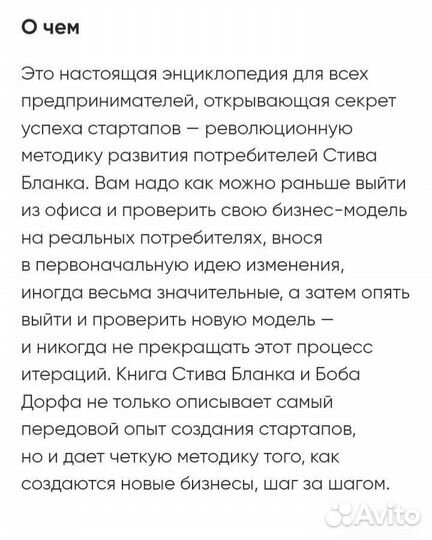 О чем

Это настоящая энциклопедия для всех предпринимателей, открывающая секрет успеха стартапов — революционную методику развития потребителей Стива Бланка. Вам надо как можно раньше выйти из офиса и проверить свою бизнес-модель на реальных потребителях, внося в первоначальную идею изменения, иногда весьма значительные, а затем опять выйти и проверить новую модель — и никогда не прекращать этот процесс итераций. Книга Стива Бланка и Боба Дорфа не только описывает самый передовой опыт создания стартапов, но и дает четкую методику того, как создаются новые бизнесы, шаг за шагом.

Avito